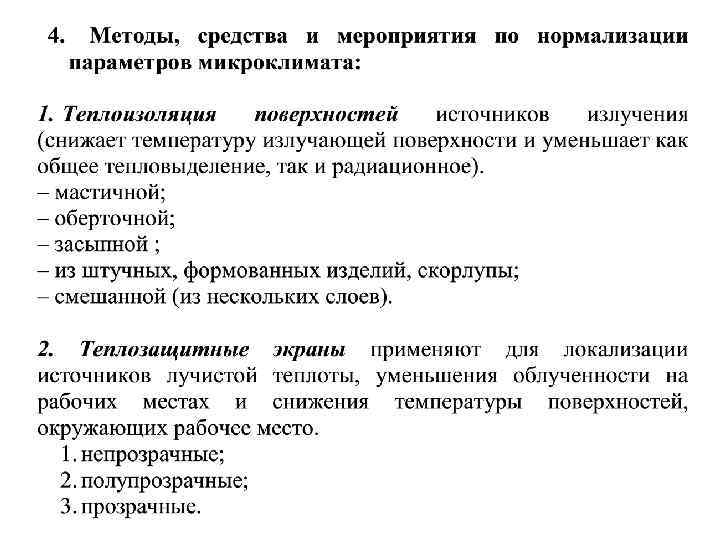 4. Методы, средства и мероприятия по нормализации параметров микроклимата:

1. Теплоизоляция поверхностей источников излучения (снижает температуру излучающей поверхности и уменьшает как общее тепловыделение, так и радиационное).
– мастичной;
– оберточной;
– засыпной ;
– из штучных, формованных изделий, скорлупы;
– смешанной (из нескольких слоев).

2. Теплозащитные экраны применяют для локализации источников лучистой теплоты, уменьшения облученности на рабочих местах и снижения температуры поверхностей, окружающих рабочее место.
1. непрозрачные;
2. полупрозрачные;
3. прозрачные.